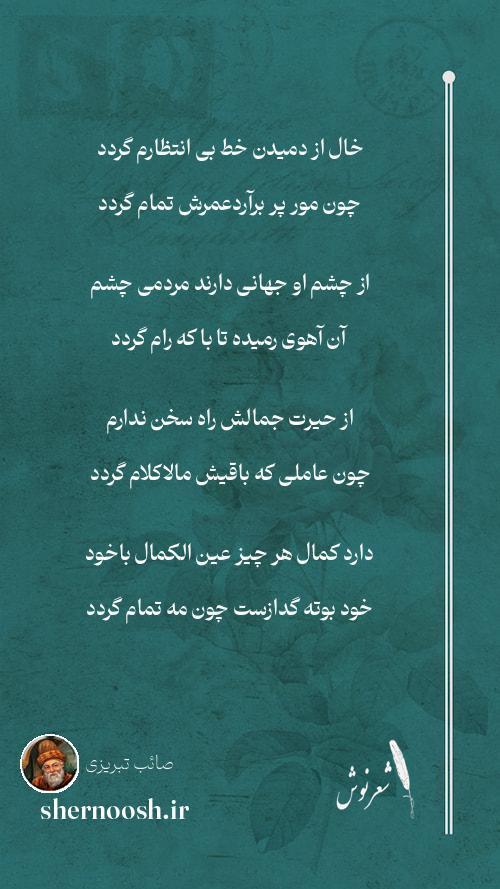 خال از دمیدن خط بی انتظارم گردد

چون مور پر برآردعمرش تمام گردد

از چشم او جهانی دارند مردمی چشم

آن آهوی رمیده تا با که رام گردد

از حیرت جمالش راه سخن ندارم

چون عاملی که باقیش مالاکلام گردد

دارد کمال هر چیز عین الکمال باخود

خود بوته گدازست چون مه تمام گردد

صائب تبریزی

shernoosh.ir

شعرنوش